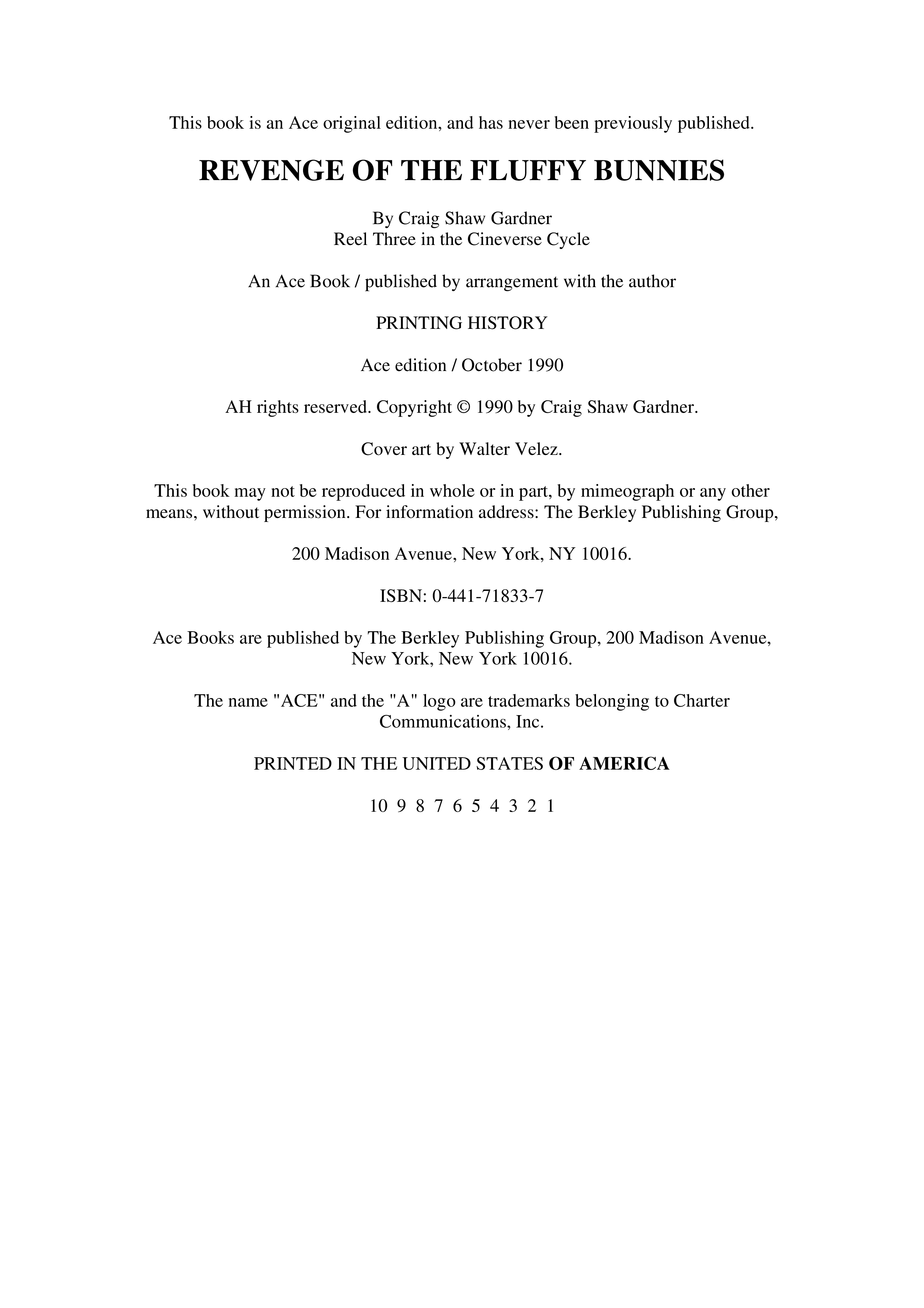 This book is an Ace original edition, and has never been previously published.

REVENGE OF THE FLUFFY BUNNIES

By Craig Shaw Gardner
Reel Three in the Cineverse Cycle

An Ace Book / published by arrangement with the author

PRINTING HISTORY

Ace edition / October 1990

AH rights reserved. Copyright © 1990 by Craig Shaw Gardner.

Cover art by Walter Velez.

This book may not be reproduced in whole or in part, by mimeograph or any other means, without permission. For information address: The Berkley Publishing Group,

200 Madison Avenue, New York, NY 10016.

ISBN: 0-441-71833-7

Ace Books are published by The Berkley Publishing Group, 200 Madison Avenue, New York, New York 10016.

The name "ACE" and the "A" logo are trademarks belonging to Charter Communications, Inc.

PRINTED IN THE UNITED STATES OF AMERICA

10 9 8 7 6 5 4 3 2 1